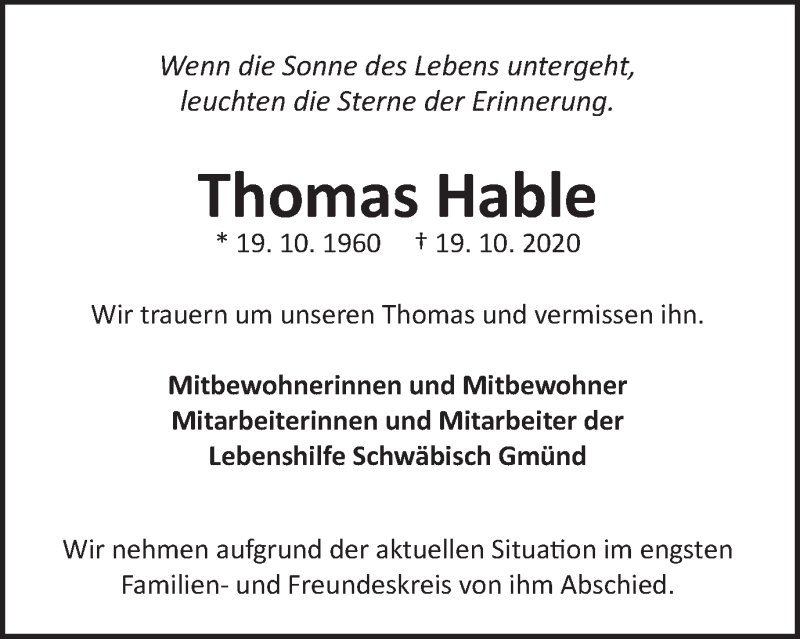 Wenn die Sonne des Lebens untergeht,
leuchten die Sterne der Erinnerung.

Thomas Hable
* 19. 10. 1960 † 19. 10. 2020

Wir trauern um unseren Thomas und vermissen ihn.

Mitbewohnerinnen und Mitbewohner
Mitarbeiterinnen und Mitarbeiter der
Lebenshilfe Schwäbisch Gmünd

Wir nehmen aufgrund der aktuellen Situation im engsten Familien- und Freundeskreis von ihm Abschied.